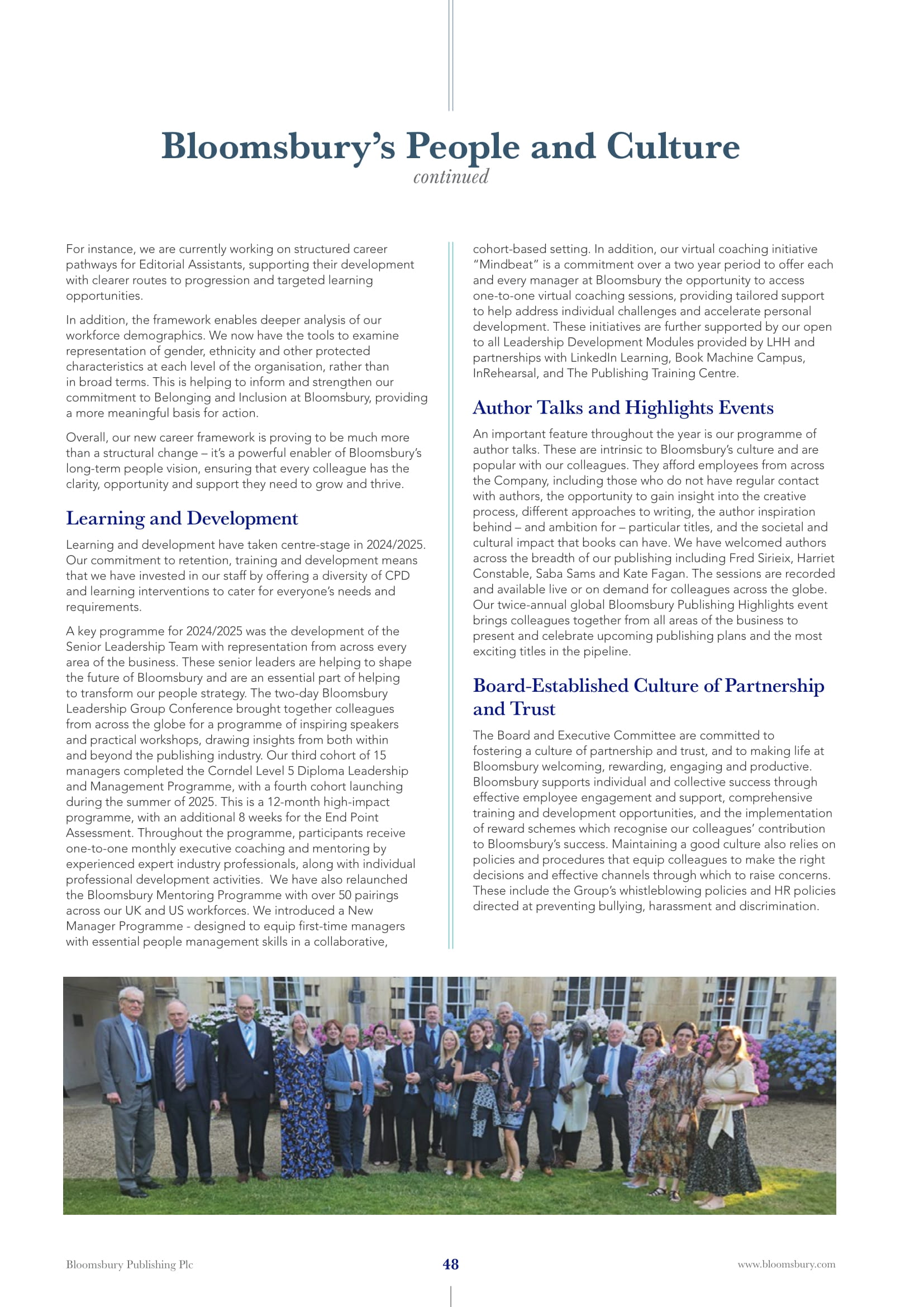 Bloomsbury's People and Culture
continued

For instance, we are currently working on structured career pathways for Editorial Assistants, supporting their development with clearer routes to progression and targeted learning opportunities.

In addition, the framework enables deeper analysis of our workforce demographics. We now have the tools to examine representation of gender, ethnicity and other protected characteristics at each level of the organisation, rather than in broad terms. This is helping to inform and strengthen our commitment to Belonging and Inclusion at Bloomsbury, providing a more meaningful basis for action.

Overall, our new career framework is proving to be much more than a structural change – it's a powerful enabler of Bloomsbury's long-term people vision, ensuring that every colleague has the clarity, opportunity and support they need to grow and thrive.

Learning and Development

Learning and development have taken centre-stage in 2024/2025. Our commitment to retention, training and development means that we have invested in our staff by offering a diversity of CPD and learning interventions to cater for everyone's needs and requirements.

A key programme for 2024/2025 was the development of the Senior Leadership Team with representation from across every area of the business. These senior leaders are helping to shape the future of Bloomsbury and are an essential part of helping to transform our people strategy. The two-day Bloomsbury Leadership Group Conference brought together colleagues from across the globe for a programme of inspiring speakers and practical workshops, drawing insights from both within and beyond the publishing industry. Our third cohort of 15 managers completed the Corndel Level 5 Diploma Leadership and Management Programme, with a fourth cohort launching during the summer of 2025. This is a 12-month high-impact programme, with an additional 8 weeks for the End Point Assessment. Throughout the programme, participants receive one-to-one monthly executive coaching and mentoring by experienced expert industry professionals, along with individual professional development activities. We have also relaunched the Bloomsbury Mentoring Programme with over 50 pairings across our UK and US workforces. We introduced a New Manager Programme - designed to equip first-time managers with essential people management skills in a collaborative, cohort-based setting. In addition, our virtual coaching initiative "Mindbeat" is a commitment over a two year period to offer each and every manager at Bloomsbury the opportunity to access one-to-one virtual coaching sessions, providing tailored support to help address individual challenges and accelerate personal development. These initiatives are further supported by our open to all Leadership Development Modules provided by LHH and partnerships with LinkedIn Learning, Book Machine Campus, InRehearsal, and The Publishing Training Centre.

Author Talks and Highlights Events

An important feature throughout the year is our programme of author talks. These are intrinsic to Bloomsbury's culture and are popular with our colleagues. They afford employees from across the Company, including those who do not have regular contact with authors, the opportunity to gain insight into the creative process, different approaches to writing, the author inspiration behind – and ambition for – particular titles, and the societal and cultural impact that books can have. We have welcomed authors across the breadth of our publishing including Fred Sirieix, Harriet Constable, Saba Sams and Kate Fagan. The sessions are recorded and available live or on demand for colleagues across the globe. Our twice-annual global Bloomsbury Publishing Highlights event brings colleagues together from all areas of the business to present and celebrate upcoming publishing plans and the most exciting titles in the pipeline.

Board-Established Culture of Partnership and Trust

The Board and Executive Committee are committed to fostering a culture of partnership and trust, and to making life at Bloomsbury welcoming, rewarding, engaging and productive. Bloomsbury supports individual and collective success through effective employee engagement and support, comprehensive training and development opportunities, and the implementation of reward schemes which recognise our colleagues' contribution to Bloomsbury's success. Maintaining a good culture also relies on policies and procedures that equip colleagues to make the right decisions and effective channels through which to raise concerns. These include the Group's whistleblowing policies and HR policies directed at preventing bullying, harassment and discrimination.

Bloomsbury Publishing Plc 48 www.bloomsbury.com